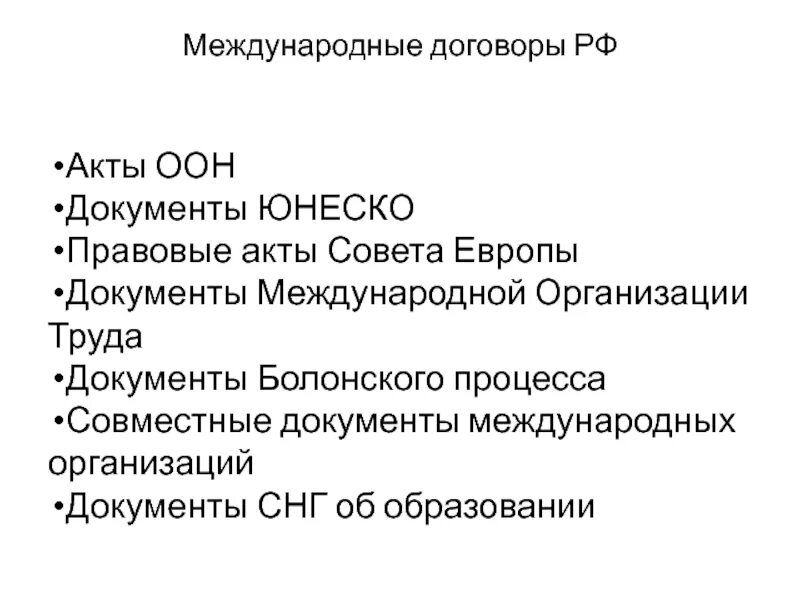 Международные договоры РФ

•Акты ООН
•Документы ЮНЕСКО
•Правовые акты Совета Европы
•Документы Международной Организации Труда
•Документы Болонского процесса
•Совместные документы международных организаций
•Документы СНГ об образовании